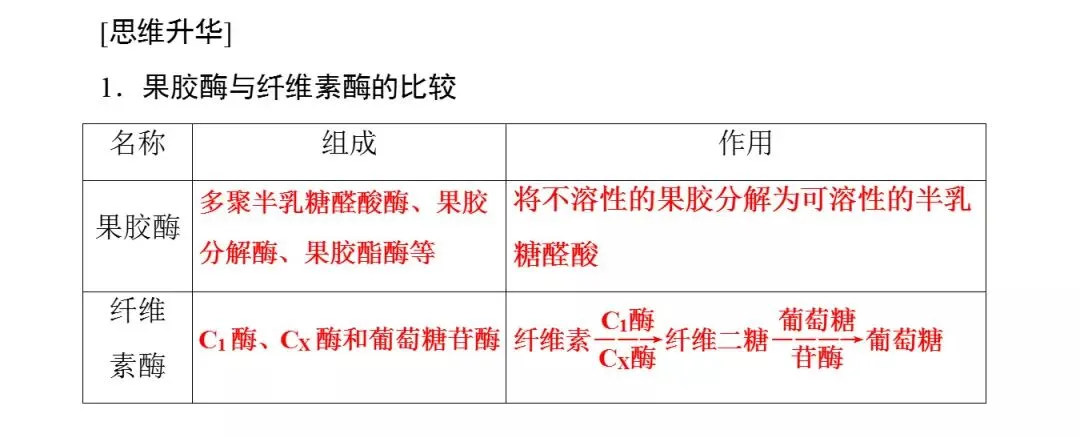 [思维升华]

1．果胶酶与纤维素酶的比较

| 名称 | 组成 | 作用 |
|---|---|---|
| 果胶酶 | 多聚半乳糖醛酸酶、果胶分解酶、果胶酯酶等 | 将不溶性的果胶分解为可溶性的半乳糖醛酸 |
| 纤维素酶 | $C_1$酶、$C_X$酶和葡萄糖苷酶 | 纤维素$\xrightarrow[C_X酶]{C_1酶}$纤维二糖$\xrightarrow[苷酶]{葡萄糖}$葡萄糖 |